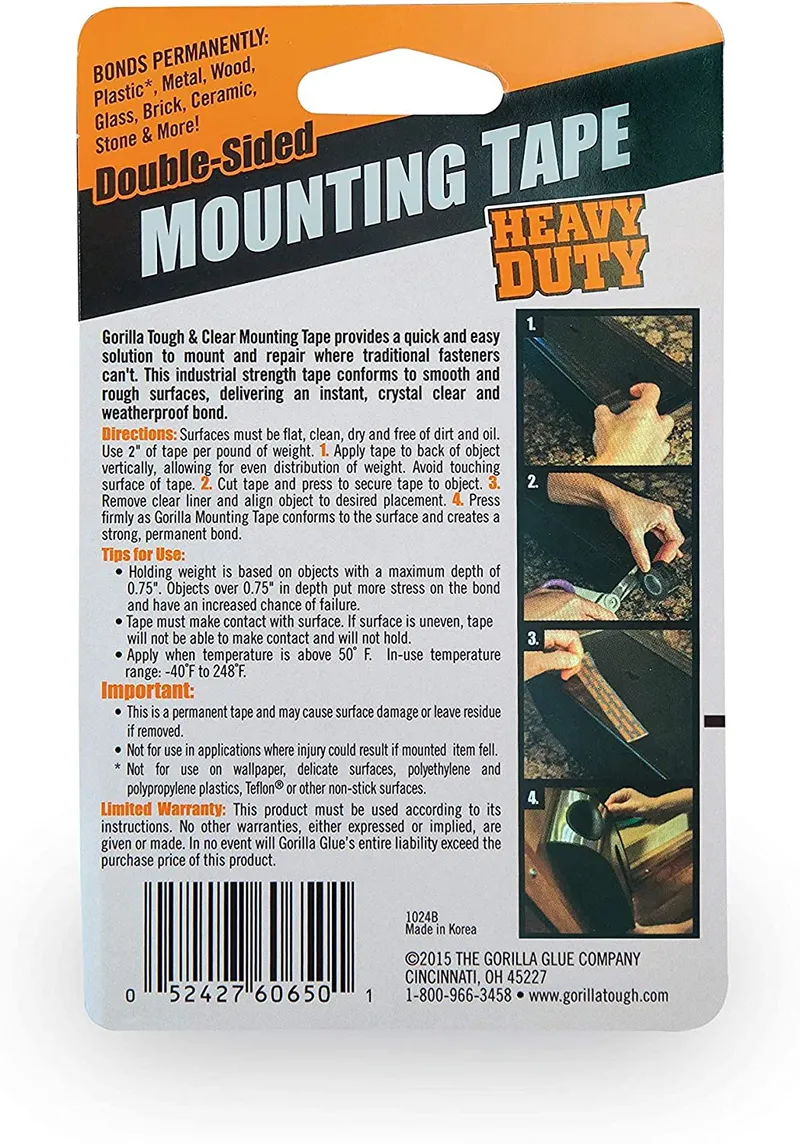 BONDS PERMANENTLY: Plastic*, Metal, Wood, Glass, Brick, Ceramic, Stone & More!

Double-Sided
MOUNTING TAPE
HEAVY DUTY

Gorilla Tough & Clear Mounting Tape provides a quick and easy solution to mount and repair where traditional fasteners can't. This industrial strength tape conforms to smooth and rough surfaces, delivering an instant, crystal clear and weatherproof bond.

Directions: Surfaces must be flat, clean, dry and free of dirt and oil. Use 2" of tape per pound of weight. 1. Apply tape to back of object vertically, allowing for even distribution of weight. Avoid touching surface of tape. 2. Cut tape and press to secure tape to object. 3. Remove clear liner and align object to desired placement. 4. Press firmly as Gorilla Mounting Tape conforms to the surface and creates a strong, permanent bond.

Tips for Use:
• Holding weight is based on objects with a maximum depth of 0.75". Objects over 0.75" in depth put more stress on the bond and have an increased chance of failure.
• Tape must make contact with surface. If surface is uneven, tape will not be able to make contact and will not hold.
• Apply when temperature is above 50° F. In-use temperature range: -40°F to 248°F.

Important:
• This is a permanent tape and may cause surface damage or leave residue if removed.
• Not for use in applications where injury could result if mounted item fell.
* Not for use on wallpaper, delicate surfaces, polyethylene and polypropylene plastics, Teflon® or other non-stick surfaces.

Limited Warranty: This product must be used according to its instructions. No other warranties, either expressed or implied, are given or made. In no event will Gorilla Glue's entire liability exceed the purchase price of this product.

1.
2.
3.
4.

1024B
Made in Korea

©2015 THE GORILLA GLUE COMPANY
CINCINNATI, OH 45227
1-800-966-3458 • www.gorillatough.com

0 52427 60650 1